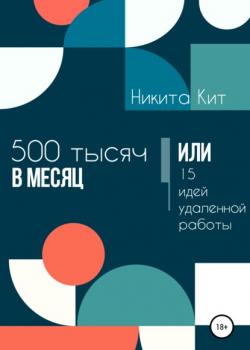 Никита Кит

500 тысяч
В МЕСЯЦ

ИЛИ
15
идей
удаленной
работы

18+